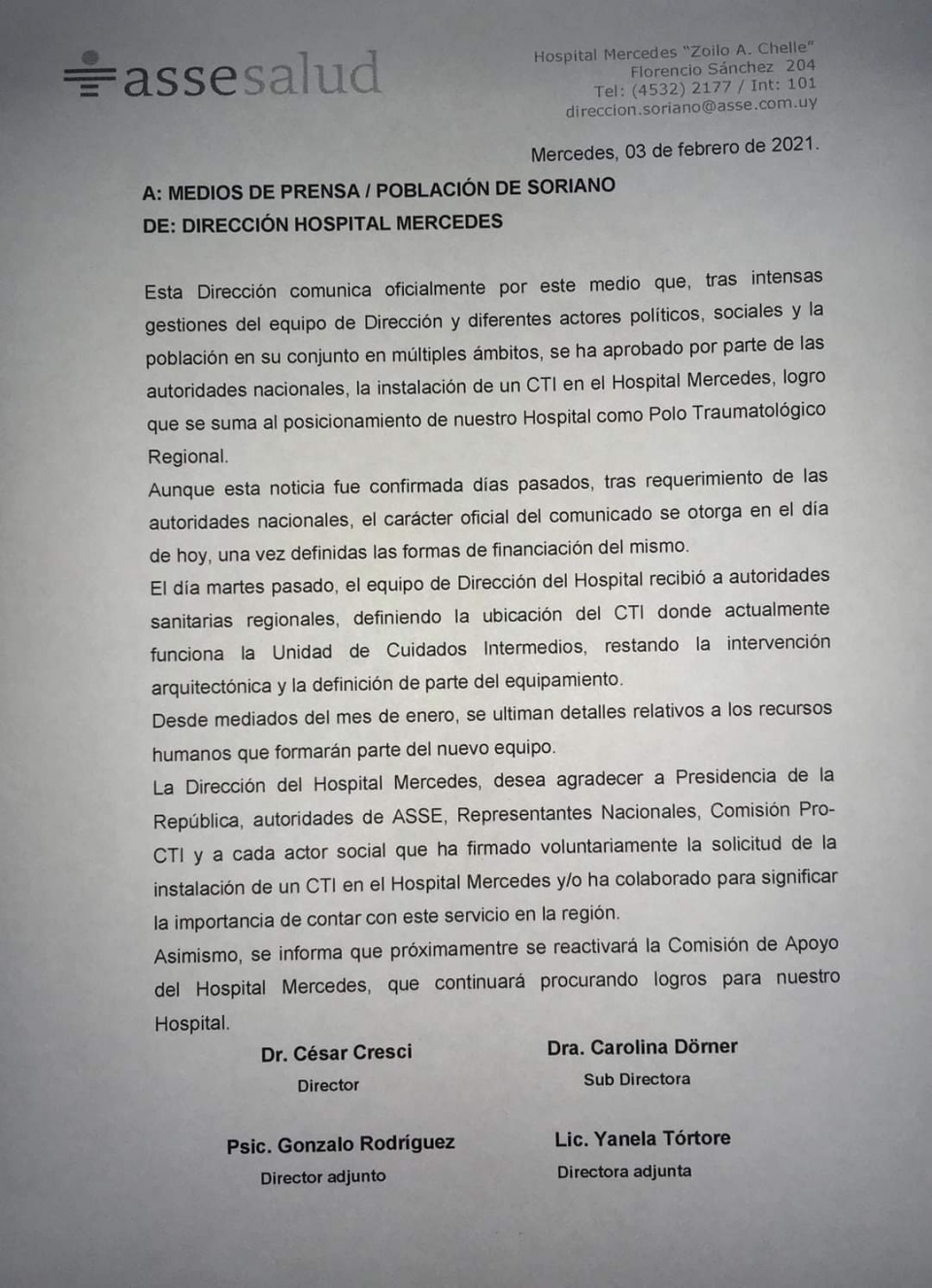 assesalud

Hospital Mercedes "Zoilo A. Chelle"
Florencio Sánchez 204
Tel: (4532) 2177 / Int: 101
direccion.soriano@asse.com.uy

Mercedes, 03 de febrero de 2021.

A: MEDIOS DE PRENSA / POBLACIÓN DE SORIANO
DE: DIRECCIÓN HOSPITAL MERCEDES

Esta Dirección comunica oficialmente por este medio que, tras intensas gestiones del equipo de Dirección y diferentes actores políticos, sociales y la población en su conjunto en múltiples ámbitos, se ha aprobado por parte de las autoridades nacionales, la instalación de un CTI en el Hospital Mercedes, logro que se suma al posicionamiento de nuestro Hospital como Polo Traumatológico Regional.
Aunque esta noticia fue confirmada días pasados, tras requerimiento de las autoridades nacionales, el carácter oficial del comunicado se otorga en el día de hoy, una vez definidas las formas de financiación del mismo.
El día martes pasado, el equipo de Dirección del Hospital recibió a autoridades sanitarias regionales, definiendo la ubicación del CTI donde actualmente funciona la Unidad de Cuidados Intermedios, restando la intervención arquitectónica y la definición de parte del equipamiento.
Desde mediados del mes de enero, se ultiman detalles relativos a los recursos humanos que formarán parte del nuevo equipo.
La Dirección del Hospital Mercedes, desea agradecer a Presidencia de la República, autoridades de ASSE, Representantes Nacionales, Comisión Pro-CTI y a cada actor social que ha firmado voluntariamente la solicitud de la instalación de un CTI en el Hospital Mercedes y/o ha colaborado para significar la importancia de contar con este servicio en la región.
Asimismo, se informa que próximamentre se reactivará la Comisión de Apoyo del Hospital Mercedes, que continuará procurando logros para nuestro Hospital.

Dr. César Cresci
Director

Dra. Carolina Dörner
Sub Directora

Psic. Gonzalo Rodríguez
Director adjunto

Lic. Yanela Tórtore
Directora adjunta